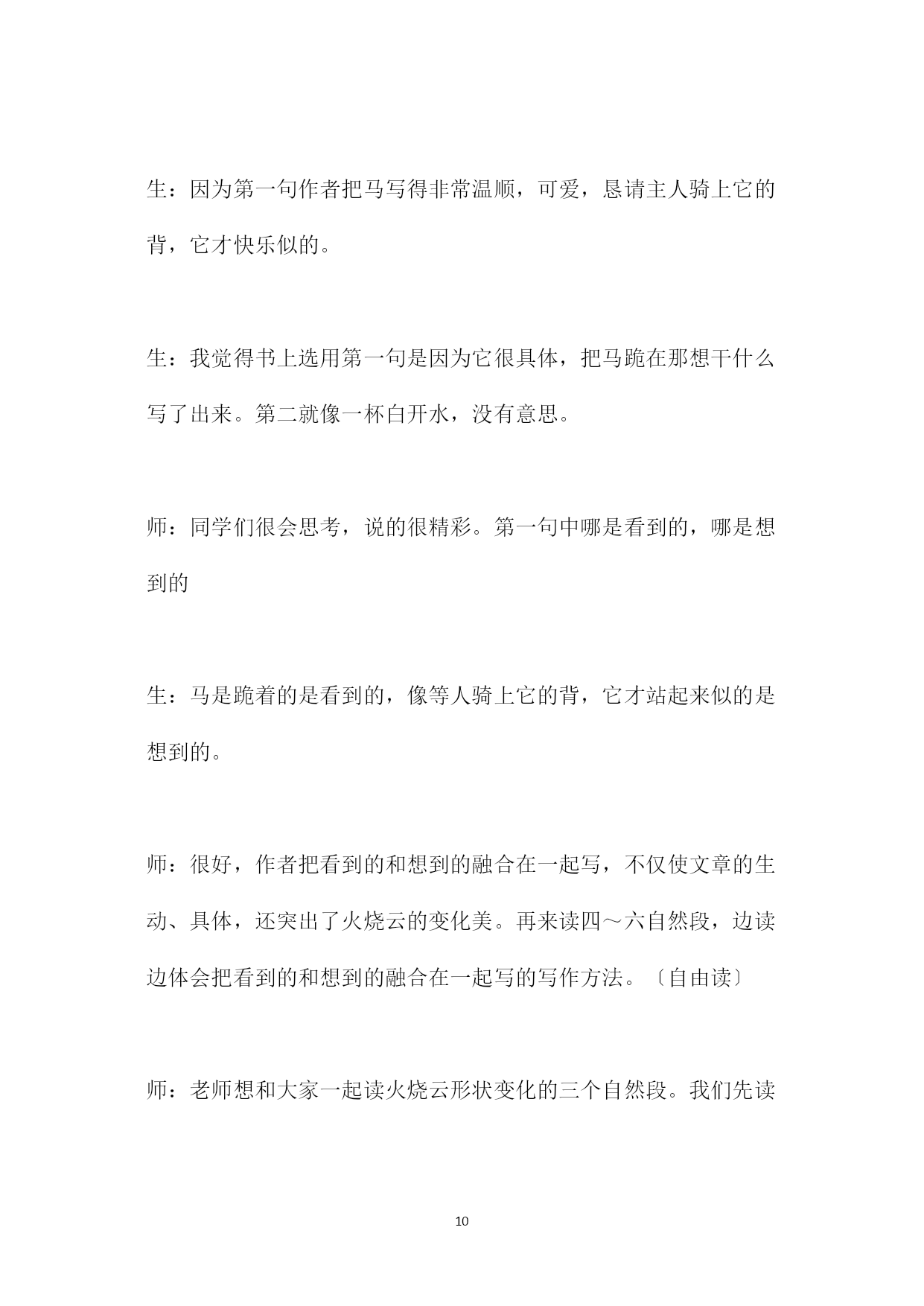 生：因为第一句作者把马写得非常温顺，可爱，恳请主人骑上它的背，它才快乐似的。

生：我觉得书上选用第一句是因为它很具体，把马跪在那想干什么写了出来。第二就像一杯白开水，没有意思。

师：同学们很会思考，说的很精彩。第一句中哪是看到的，哪是想到的

生：马是跪着的是看到的，像等人骑上它的背，它才站起来似的是想到的。

师：很好，作者把看到的和想到的融合在一起写，不仅使文章的生动、具体，还突出了火烧云的变化美。再来读四～六自然段，边读边体会把看到的和想到的融合在一起写的写作方法。〔自由读〕

师：老师想和大家一起读火烧云形状变化的三个自然段。我们先读

10